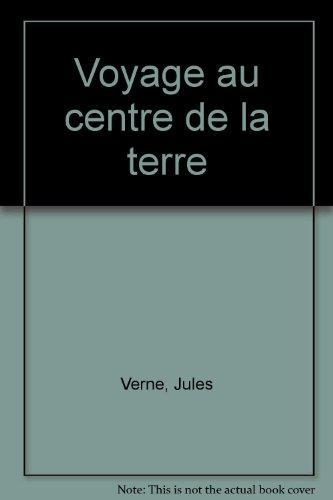 Voyage au centre de la terre

Verne, Jules

Note: This is not the actual book cover